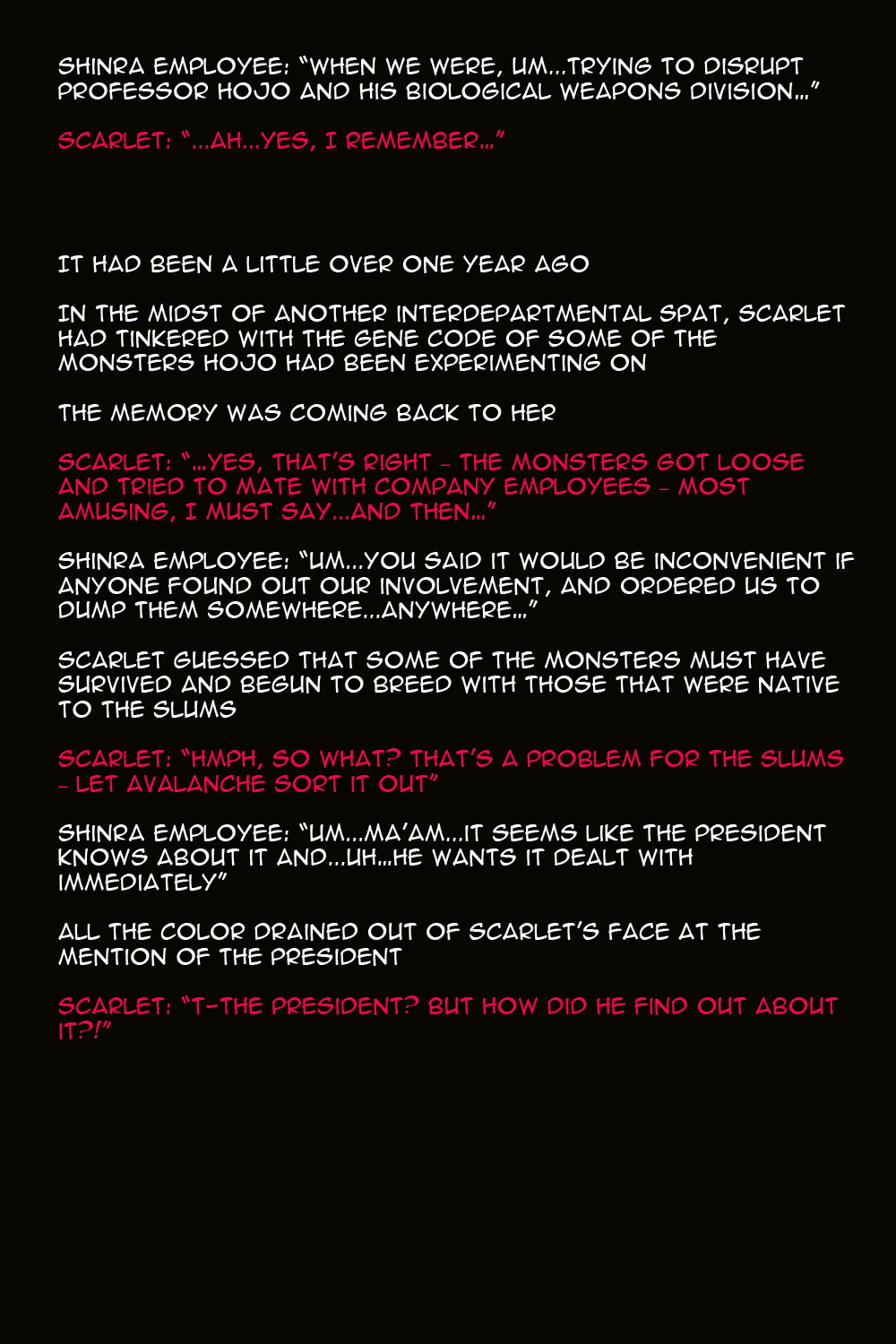 SHINRA EMPLOYEE: "WHEN WE WERE, UM...TRYING TO DISRUPT PROFESSOR HOJO AND HIS BIOLOGICAL WEAPONS DIVISION..."

SCARLET: "...AH...YES, I REMEMBER..."

IT HAD BEEN A LITTLE OVER ONE YEAR AGO

IN THE MIDST OF ANOTHER INTERDEPARTMENTAL SPAT, SCARLET HAD TINKERED WITH THE GENE CODE OF SOME OF THE MONSTERS HOJO HAD BEEN EXPERIMENTING ON

THE MEMORY WAS COMING BACK TO HER

SCARLET: "...YES, THAT'S RIGHT - THE MONSTERS GOT LOOSE AND TRIED TO MATE WITH COMPANY EMPLOYEES - MOST AMUSING, I MUST SAY...AND THEN..."

SHINRA EMPLOYEE: "UM...YOU SAID IT WOULD BE INCONVENIENT IF ANYONE FOUND OUT OUR INVOLVEMENT, AND ORDERED US TO DUMP THEM SOMEWHERE...ANYWHERE..."

SCARLET GUESSED THAT SOME OF THE MONSTERS MUST HAVE SURVIVED AND BEGUN TO BREED WITH THOSE THAT WERE NATIVE TO THE SLUMS

SCARLET: "HMPH, SO WHAT? THAT'S A PROBLEM FOR THE SLUMS - LET AVALANCHE SORT IT OUT"

SHINRA EMPLOYEE: "UM...MA'AM...IT SEEMS LIKE THE PRESIDENT KNOWS ABOUT IT AND...UH...HE WANTS IT DEALT WITH IMMEDIATELY"

ALL THE COLOR DRAINED OUT OF SCARLET'S FACE AT THE MENTION OF THE PRESIDENT

SCARLET: "T-THE PRESIDENT? BUT HOW DID HE FIND OUT ABOUT IT?!"